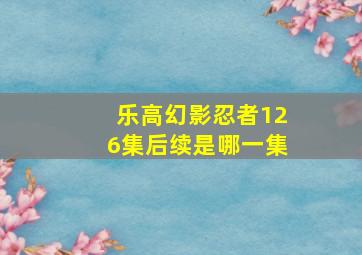 乐高幻影忍者126集后续是哪一集